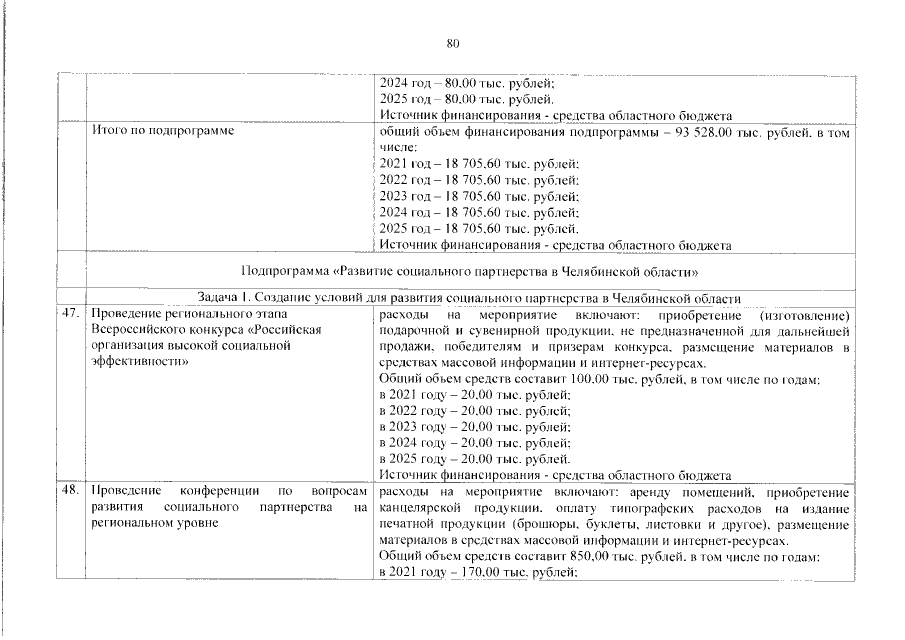 80

|  |  |  |
|---|---|---|
|  |  | 2024 год – 80,00 тыс. рублей; 2025 год – 80,00 тыс. рублей. Источник финансирования - средства областного бюджета |
|  | Итого по подпрограмме | общий объем финансирования подпрограммы – 93 528,00 тыс. рублей, в том числе: 2021 год – 18 705,60 тыс. рублей; 2022 год – 18 705,60 тыс. рублей; 2023 год – 18 705,60 тыс. рублей; 2024 год – 18 705,60 тыс. рублей; 2025 год – 18 705,60 тыс. рублей. Источник финансирования - средства областного бюджета |
|  | Подпрограмма «Развитие социального партнерства в Челябинской области» |  |
|  | Задача 1. Создание условий для развития социального партнерства в Челябинской области |  |
| 47. | Проведение регионального этапа Всероссийского конкурса «Российская организация высокой социальной эффективности» | расходы на мероприятие включают: приобретение (изготовление) подарочной и сувенирной продукции, не предназначенной для дальнейшей продажи, победителям и призерам конкурса, размещение материалов в средствах массовой информации и интернет-ресурсах. Общий объем средств составит 100,00 тыс. рублей, в том числе по годам: в 2021 году – 20,00 тыс. рублей; в 2022 году – 20,00 тыс. рублей; в 2023 году – 20,00 тыс. рублей; в 2024 году – 20,00 тыс. рублей; в 2025 году – 20,00 тыс. рублей. Источник финансирования - средства областного бюджета |
| 48. | Проведение конференции по вопросам развития социального партнерства на региональном уровне | расходы на мероприятие включают: аренду помещений, приобретение канцелярской продукции, оплату типографских расходов на издание печатной продукции (брошюры, буклеты, листовки и другое), размещение материалов в средствах массовой информации и интернет-ресурсах. Общий объем средств составит 850,00 тыс. рублей, в том числе по годам: в 2021 году – 170,00 тыс. рублей; |